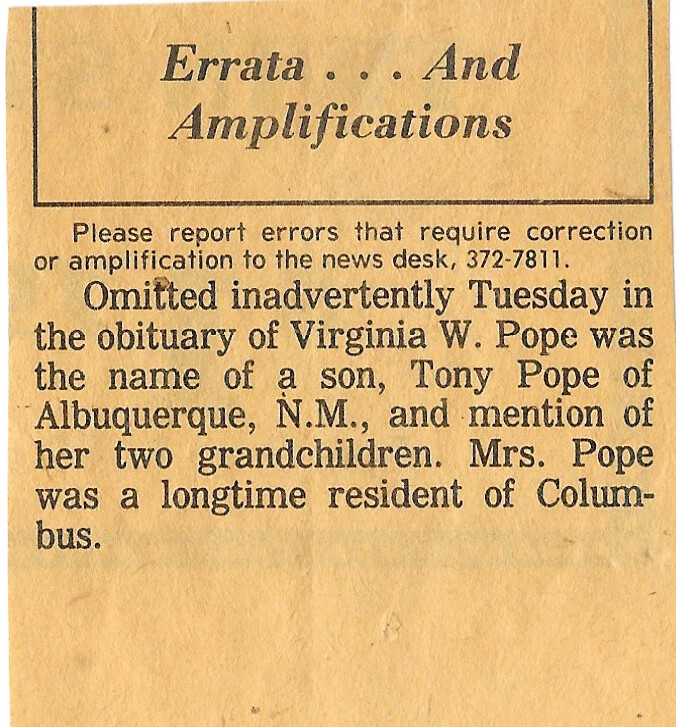 Errata . . . And Amplifications

Please report errors that require correction or amplification to the news desk, 372-7811.

Omitted inadvertently Tuesday in the obituary of Virginia W. Pope was the name of a son, Tony Pope of Albuquerque, N.M., and mention of her two grandchildren. Mrs. Pope was a longtime resident of Columbus.